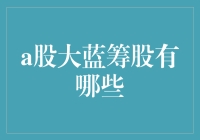 a股大蓝筹股有哪些